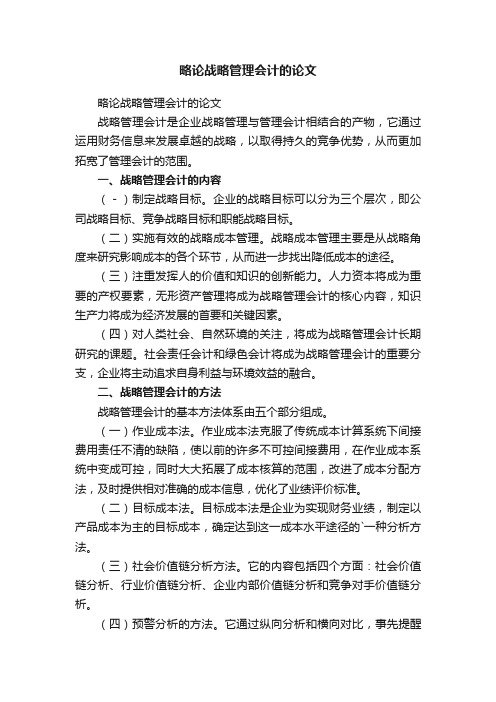 略论战略管理会计的论文

略论战略管理会计的论文

战略管理会计是企业战略管理与管理会计相结合的产物，它通过运用财务信息来发展卓越的战略，以取得持久的竞争优势，从而更加拓宽了管理会计的范围。

一、战略管理会计的内容

（-）制定战略目标。企业的战略目标可以分为三个层次，即公司战略目标、竞争战略目标和职能战略目标。

（二）实施有效的战略成本管理。战略成本管理主要是从战略角度来研究影响成本的各个环节，从而进一步找出降低成本的途径。

（三）注重发挥人的价值和知识的创新能力。人力资本将成为重要的产权要素，无形资产管理将成为战略管理会计的核心内容，知识生产力将成为经济发展的首要和关键因素。

（四）对人类社会、自然环境的关注，将成为战略管理会计长期研究的课题。社会责任会计和绿色会计将成为战略管理会计的重要分支，企业将主动追求自身利益与环境效益的融合。

二、战略管理会计的方法

战略管理会计的基本方法体系由五个部分组成。

（一）作业成本法。作业成本法克服了传统成本计算系统下间接费用责任不清的缺陷，使以前的许多不可控间接费用，在作业成本系统中变成可控，同时大大拓展了成本核算的范围，改进了成本分配方法，及时提供相对准确的成本信息，优化了业绩评价标准。

（二）目标成本法。目标成本法是企业为实现财务业绩，制定以产品成本为主的目标成本，确定达到这一成本水平途径的`一种分析方法。

（三）社会价值链分析方法。它的内容包括四个方面：社会价值链分析、行业价值链分析、企业内部价值链分析和竞争对手价值链分析。

（四）预警分析的方法。它通过纵向分析和横向对比，事先提醒